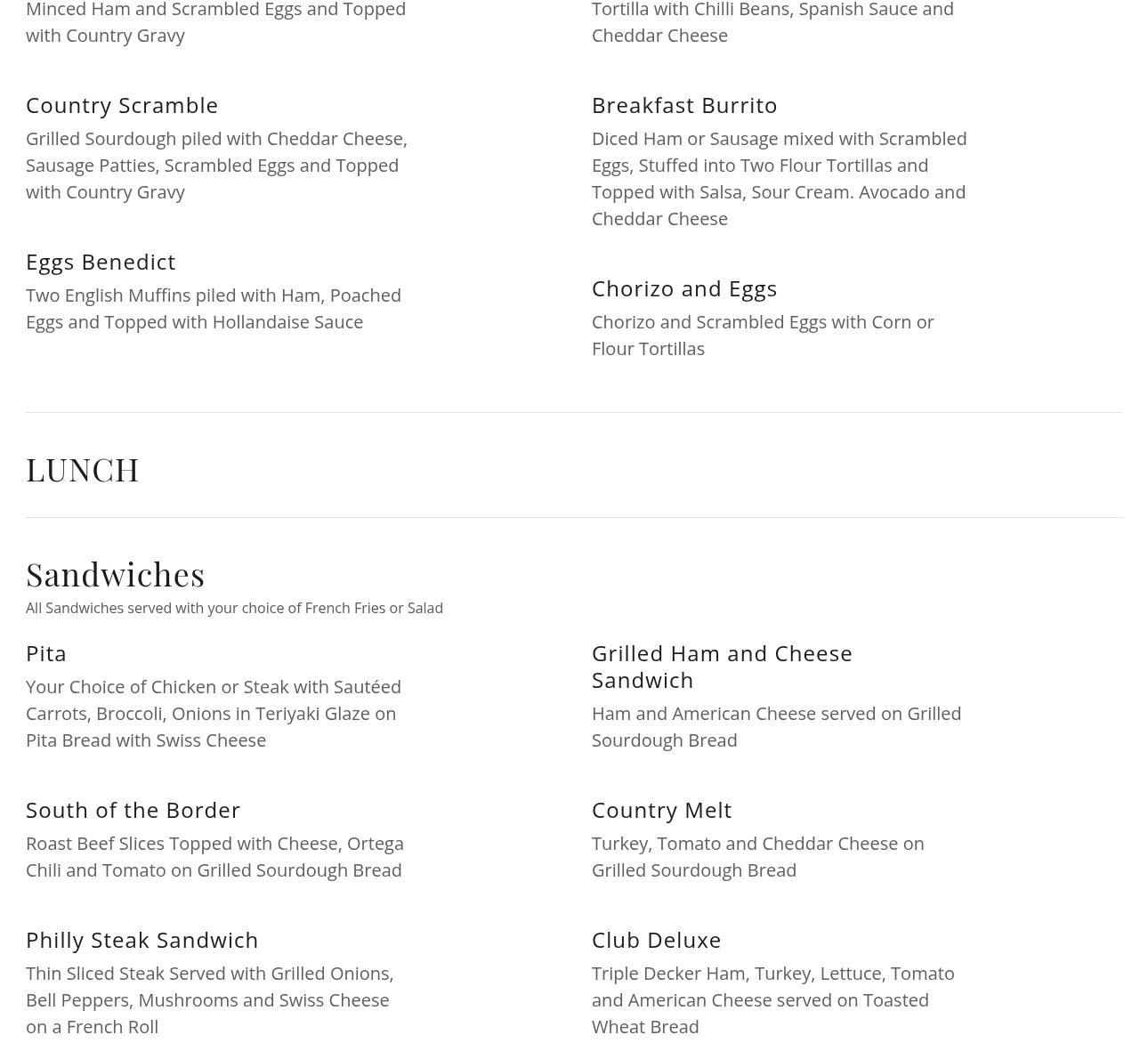 Minced Ham and Scrambled Eggs and Topped with Country Gravy

Country Scramble

Grilled Sourdough piled with Cheddar Cheese, Sausage Patties, Scrambled Eggs and Topped with Country Gravy

Eggs Benedict

Two English Muffins piled with Ham, Poached Eggs and Topped with Hollandaise Sauce

Tortilla with Chilli Beans, Spanish Sauce and Cheddar Cheese

Breakfast Burrito

Diced Ham or Sausage mixed with Scrambled Eggs, Stuffed into Two Flour Tortillas and Topped with Salsa, Sour Cream. Avocado and Cheddar Cheese

Chorizo and Eggs

Chorizo and Scrambled Eggs with Corn or Flour Tortillas

LUNCH

Sandwiches

All Sandwiches served with your choice of French Fries or Salad

Pita

Your Choice of Chicken or Steak with Sautéed Carrots, Broccoli, Onions in Teriyaki Glaze on Pita Bread with Swiss Cheese

South of the Border

Roast Beef Slices Topped with Cheese, Ortega Chili and Tomato on Grilled Sourdough Bread

Philly Steak Sandwich

Thin Sliced Steak Served with Grilled Onions, Bell Peppers, Mushrooms and Swiss Cheese on a French Roll

Grilled Ham and Cheese Sandwich

Ham and American Cheese served on Grilled Sourdough Bread

Country Melt

Turkey, Tomato and Cheddar Cheese on Grilled Sourdough Bread

Club Deluxe

Triple Decker Ham, Turkey, Lettuce, Tomato and American Cheese served on Toasted Wheat Bread